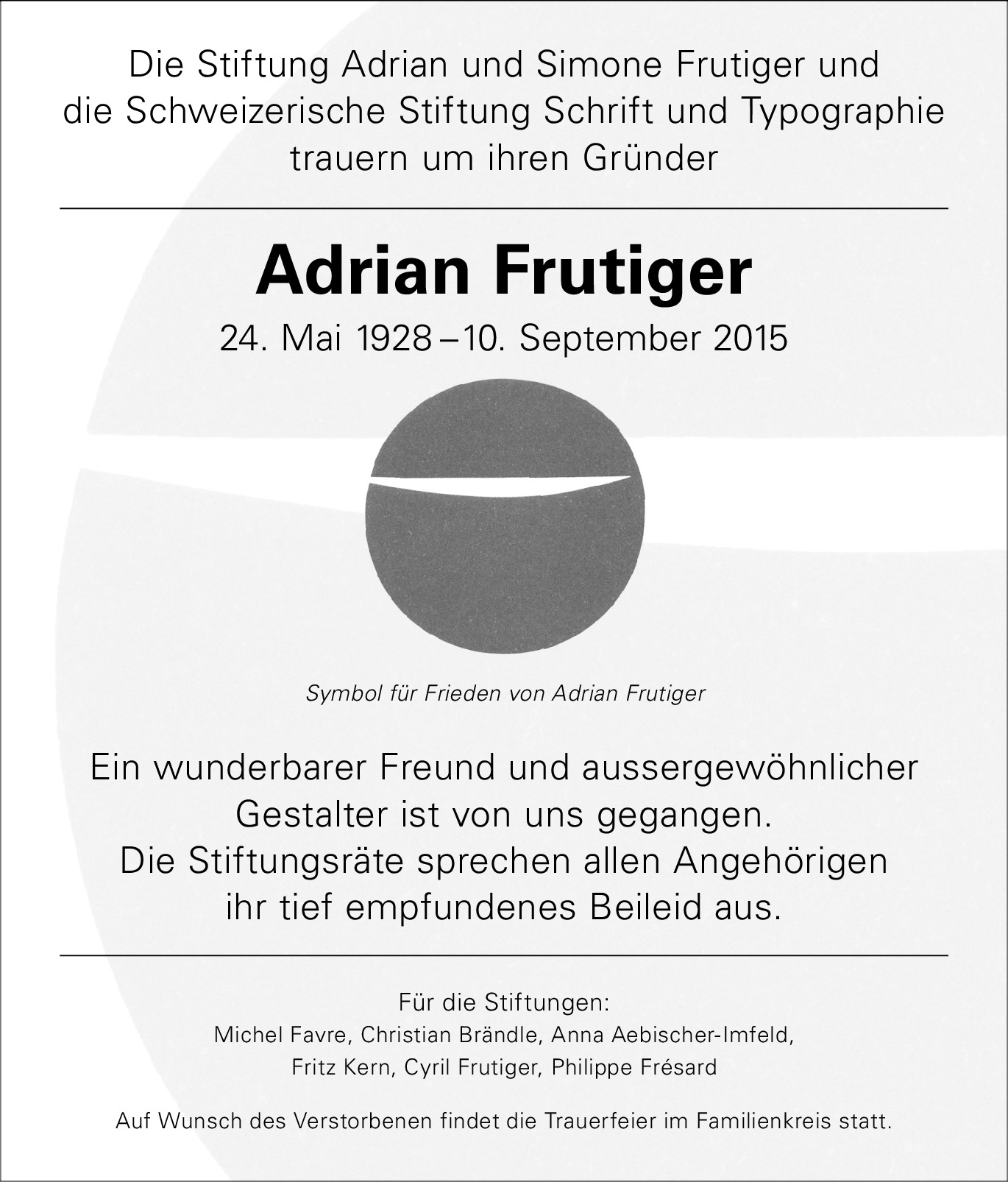 Die Stiftung Adrian und Simone Frutiger und die Schweizerische Stiftung Schrift und Typographie trauern um ihren Gründer

Adrian Frutiger

24. Mai 1928 – 10. September 2015

Symbol für Frieden von Adrian Frutiger

Ein wunderbarer Freund und aussergewöhnlicher Gestalter ist von uns gegangen. Die Stiftungsräte sprechen allen Angehörigen ihr tief empfundenes Beileid aus.

Für die Stiftungen:
Michel Favre, Christian Brändle, Anna Aebischer-Imfeld, Fritz Kern, Cyril Frutiger, Philippe Frésard

Auf Wunsch des Verstorbenen findet die Trauerfeier im Familienkreis statt.